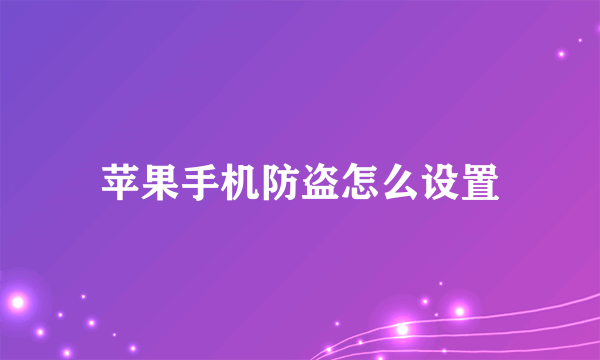 苹果手机防盗怎么设置